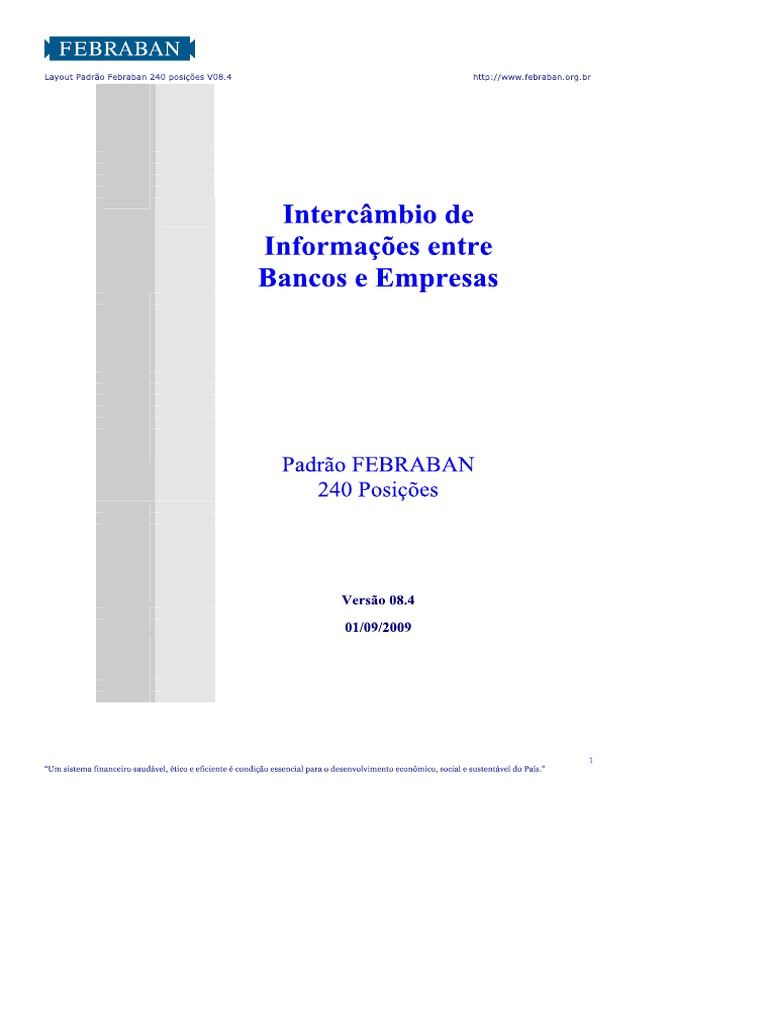 FEBRABAN

Layout Padrão Febraban 240 posições V08.4 http://www.febraban.org.br

Intercâmbio de Informações entre Bancos e Empresas

Padrão FEBRABAN
240 Posições

Versão 08.4

01/09/2009

1

"Um sistema financeiro saudável, ético e eficiente é condição essencial para o desenvolvimento econômico, social e sustentável do País."